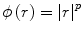 $\phi(r) = |r|^p$